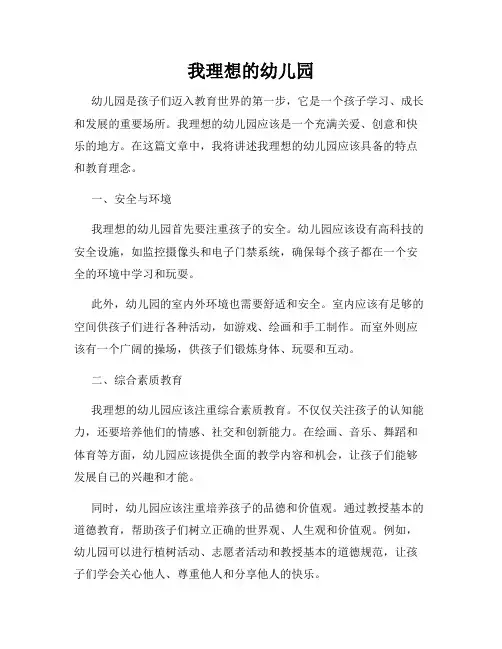 我理想的幼儿园

幼儿园是孩子们迈入教育世界的第一步，它是一个孩子学习、成长和发展的重要场所。我理想的幼儿园应该是一个充满关爱、创意和快乐的地方。在这篇文章中，我将讲述我理想的幼儿园应该具备的特点和教育理念。

一、安全与环境

我理想的幼儿园首先要注重孩子的安全。幼儿园应该设有高科技的安全设施，如监控摄像头和电子门禁系统，确保每个孩子都在一个安全的环境中学习和玩耍。

此外，幼儿园的室内外环境也需要舒适和安全。室内应该有足够的空间供孩子们进行各种活动，如游戏、绘画和手工制作。而室外则应该有一个广阔的操场，供孩子们锻炼身体、玩耍和互动。

二、综合素质教育

我理想的幼儿园应该注重综合素质教育。不仅仅关注孩子的认知能力，还要培养他们的情感、社交和创新能力。在绘画、音乐、舞蹈和体育等方面，幼儿园应该提供全面的教学内容和机会，让孩子们能够发展自己的兴趣和才能。

同时，幼儿园应该注重培养孩子的品德和价值观。通过教授基本的道德教育，帮助孩子们树立正确的世界观、人生观和价值观。例如，幼儿园可以进行植树活动、志愿者活动和教授基本的道德规范，让孩子们学会关心他人、尊重他人和分享他人的快乐。